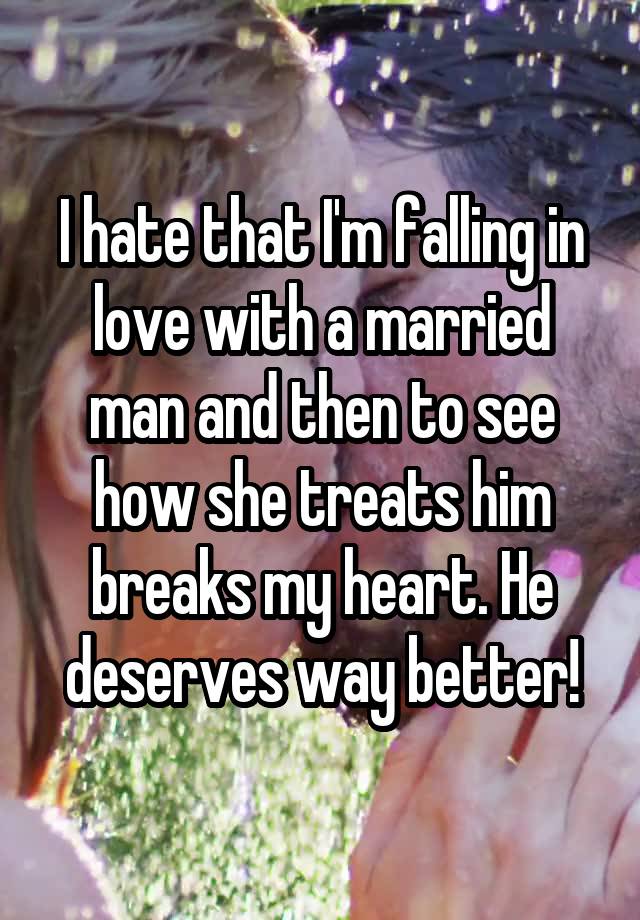 I hate that I'm falling in love with a married man and then to see how she treats him breaks my heart. He deserves way better!